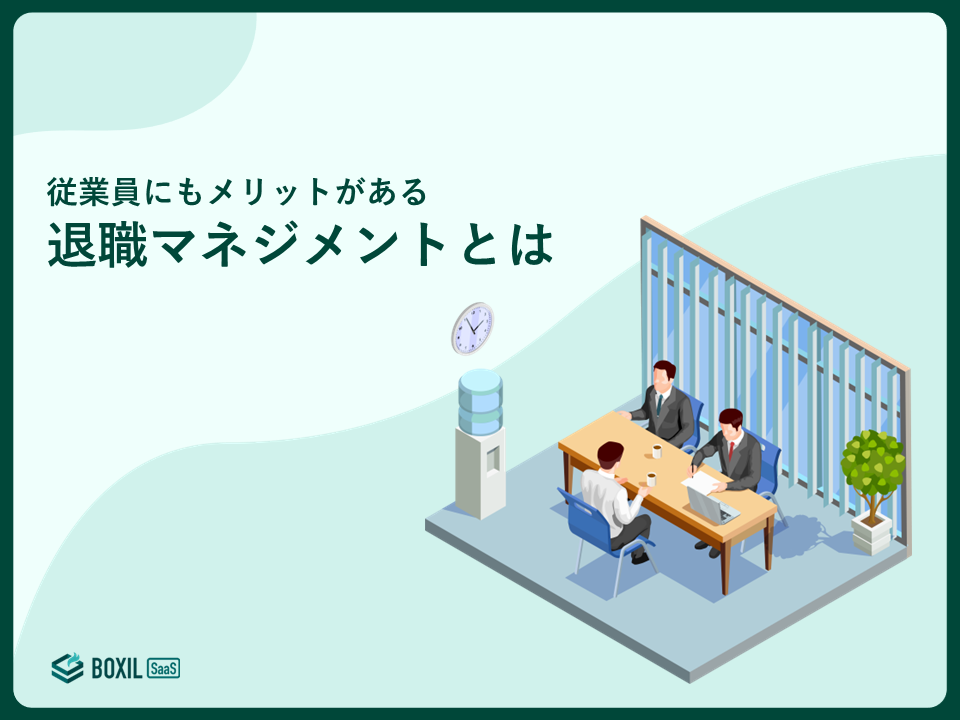 従業員にもメリットがある
退職マネジメントとは

BOXIL SaaS